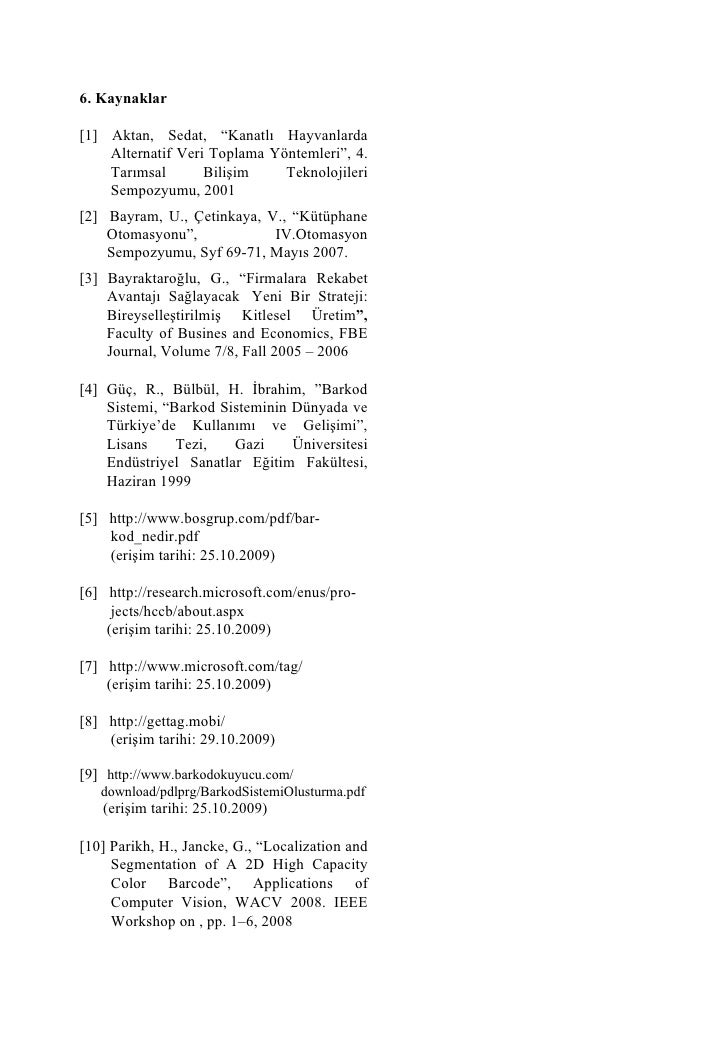 6. Kaynaklar

[1] Aktan, Sedat, “Kanatlı Hayvanlarda Alternatif Veri Toplama Yöntemleri”, 4. Tarımsal Bilişim Teknolojileri Sempozyumu, 2001

[2] Bayram, U., Çetinkaya, V., “Kütüphane Otomasyonu”, IV.Otomasyon Sempozyumu, Syf 69-71, Mayıs 2007.

[3] Bayraktaroğlu, G., “Firmalara Rekabet Avantajı Sağlayacak Yeni Bir Strateji: Bireyselleştirilmiş Kitlesel Üretim”, Faculty of Busines and Economics, FBE Journal, Volume 7/8, Fall 2005 – 2006

[4] Güç, R., Bülbül, H. İbrahim, ”Barkod Sistemi, “Barkod Sisteminin Dünyada ve Türkiye’de Kullanımı ve Gelişimi”, Lisans Tezi, Gazi Üniversitesi Endüstriyel Sanatlar Eğitim Fakültesi, Haziran 1999

[5] http://www.bosgrup.com/pdf/bar-kod_nedir.pdf
(erişim tarihi: 25.10.2009)

[6] http://research.microsoft.com/enus/pro-jects/hccb/about.aspx
(erişim tarihi: 25.10.2009)

[7] http://www.microsoft.com/tag/
(erişim tarihi: 25.10.2009)

[8] http://gettag.mobi/
(erişim tarihi: 29.10.2009)

[9] http://www.barkodokuyucu.com/download/pdlprg/BarkodSistemiOlusturma.pdf
(erişim tarihi: 25.10.2009)

[10] Parikh, H., Jancke, G., “Localization and Segmentation of A 2D High Capacity Color Barcode”, Applications of Computer Vision, WACV 2008. IEEE Workshop on , pp. 1–6, 2008